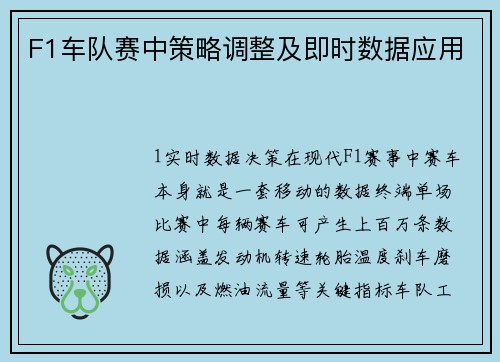 F1车队赛中策略调整及即时数据应用

1实时数据决策在现代F1赛事中赛车本身就是一套移动的数据终端单场比赛中每辆赛车可产生上百万条数据涵盖发动机转速轮胎温度刹车磨损以及燃油流量等关键指标车队工